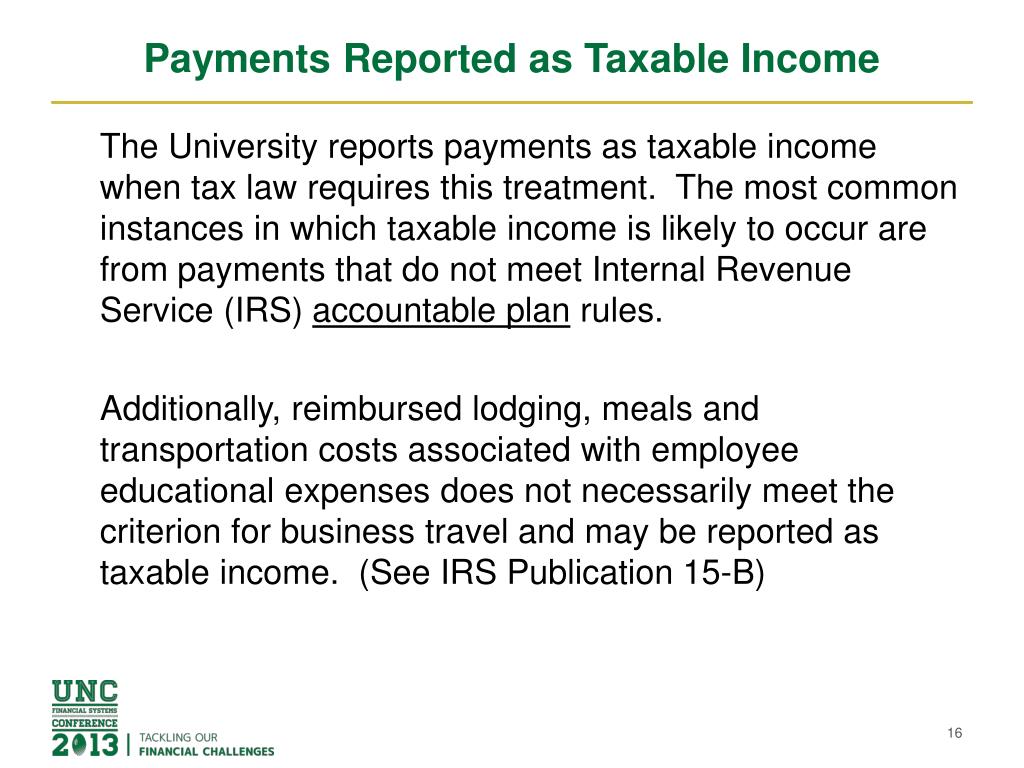 Payments Reported as Taxable Income

The University reports payments as taxable income when tax law requires this treatment. The most common instances in which taxable income is likely to occur are from payments that do not meet Internal Revenue Service (IRS) accountable plan rules.

Additionally, reimbursed lodging, meals and transportation costs associated with employee educational expenses does not necessarily meet the criterion for business travel and may be reported as taxable income. (See IRS Publication 15-B)

UNC
FINANCIAL SYSTEMS
CONFERENCE
2013 | TACKLING OUR FINANCIAL CHALLENGES

16